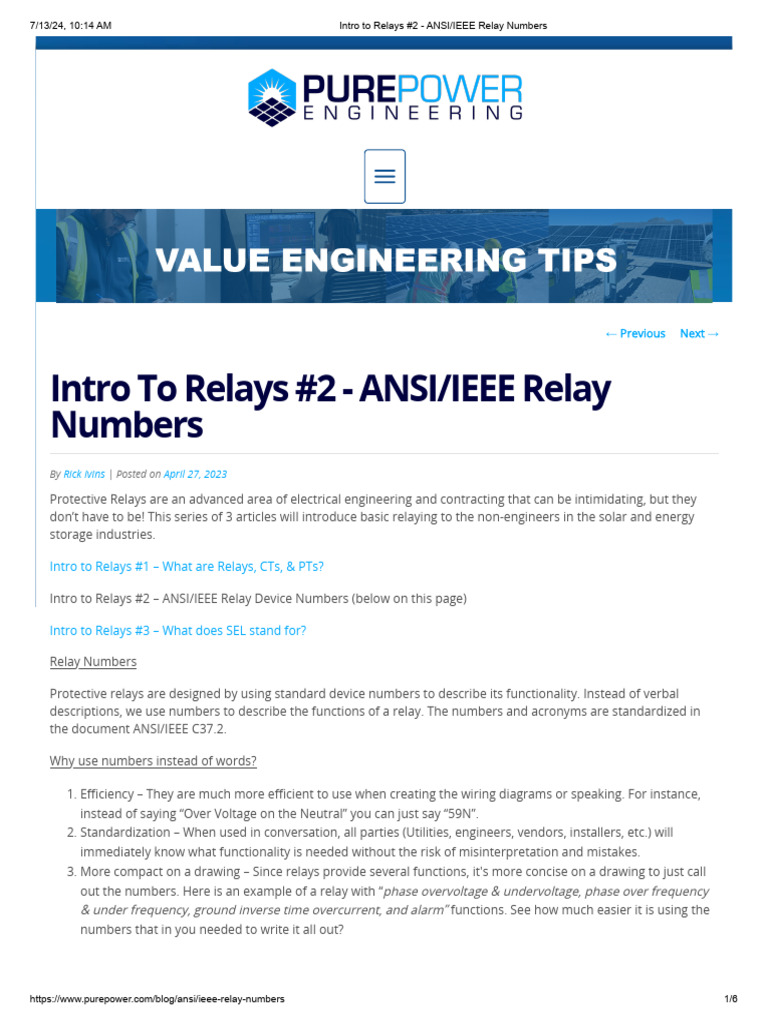 7/13/24, 10:14 AM Intro to Relays #2 - ANSI/IEEE Relay Numbers

PUREPOWER ENGINEERING

VALUE ENGINEERING TIPS

← Previous Next →

Intro To Relays #2 - ANSI/IEEE Relay Numbers

By Rick Ivins | Posted on April 27, 2023

Protective Relays are an advanced area of electrical engineering and contracting that can be intimidating, but they don't have to be! This series of 3 articles will introduce basic relaying to the non-engineers in the solar and energy storage industries.

Intro to Relays #1 – What are Relays, CTs, & PTs?

Intro to Relays #2 – ANSI/IEEE Relay Device Numbers (below on this page)

Intro to Relays #3 – What does SEL stand for?

Relay Numbers

Protective relays are designed by using standard device numbers to describe its functionality. Instead of verbal descriptions, we use numbers to describe the functions of a relay. The numbers and acronyms are standardized in the document ANSI/IEEE C37.2.

Why use numbers instead of words?

1. Efficiency – They are much more efficient to use when creating the wiring diagrams or speaking. For instance, instead of saying "Over Voltage on the Neutral" you can just say "59N".
2. Standardization – When used in conversation, all parties (Utilities, engineers, vendors, installers, etc.) will immediately know what functionality is needed without the risk of misinterpretation and mistakes.
3. More compact on a drawing – Since relays provide several functions, it's more concise on a drawing to just call out the numbers. Here is an example of a relay with "phase overvoltage & undervoltage, phase over frequency & under frequency, ground inverse time overcurrent, and alarm" functions. See how much easier it is using the numbers that in you needed to write it all out?

https://www.purepower.com/blog/ansi/ieee-relay-numbers 1/6